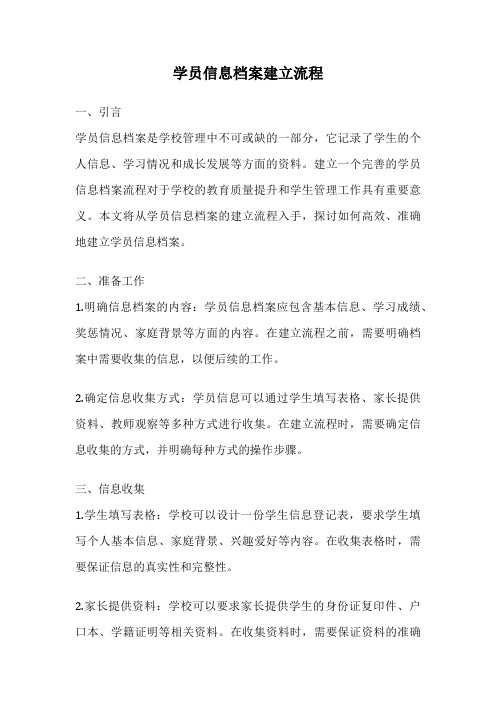 学员信息档案建立流程

一、引言

学员信息档案是学校管理中不可或缺的一部分，它记录了学生的个人信息、学习情况和成长发展等方面的资料。建立一个完善的学员信息档案流程对于学校的教育质量提升和学生管理工作具有重要意义。本文将从学员信息档案的建立流程入手，探讨如何高效、准确地建立学员信息档案。

二、准备工作

1.明确信息档案的内容：学员信息档案应包含基本信息、学习成绩、奖惩情况、家庭背景等方面的内容。在建立流程之前，需要明确档案中需要收集的信息，以便后续的工作。

2.确定信息收集方式：学员信息可以通过学生填写表格、家长提供资料、教师观察等多种方式进行收集。在建立流程时，需要确定信息收集的方式，并明确每种方式的操作步骤。

三、信息收集

1.学生填写表格：学校可以设计一份学生信息登记表，要求学生填写个人基本信息、家庭背景、兴趣爱好等内容。在收集表格时，需要保证信息的真实性和完整性。

2.家长提供资料：学校可以要求家长提供学生的身份证复印件、户口本、学籍证明等相关资料。在收集资料时，需要保证资料的准确